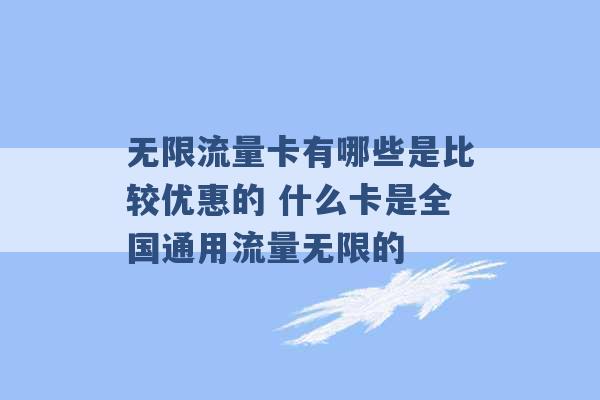 无限流量卡有哪些是比较优惠的 什么卡是全国通用流量无限的